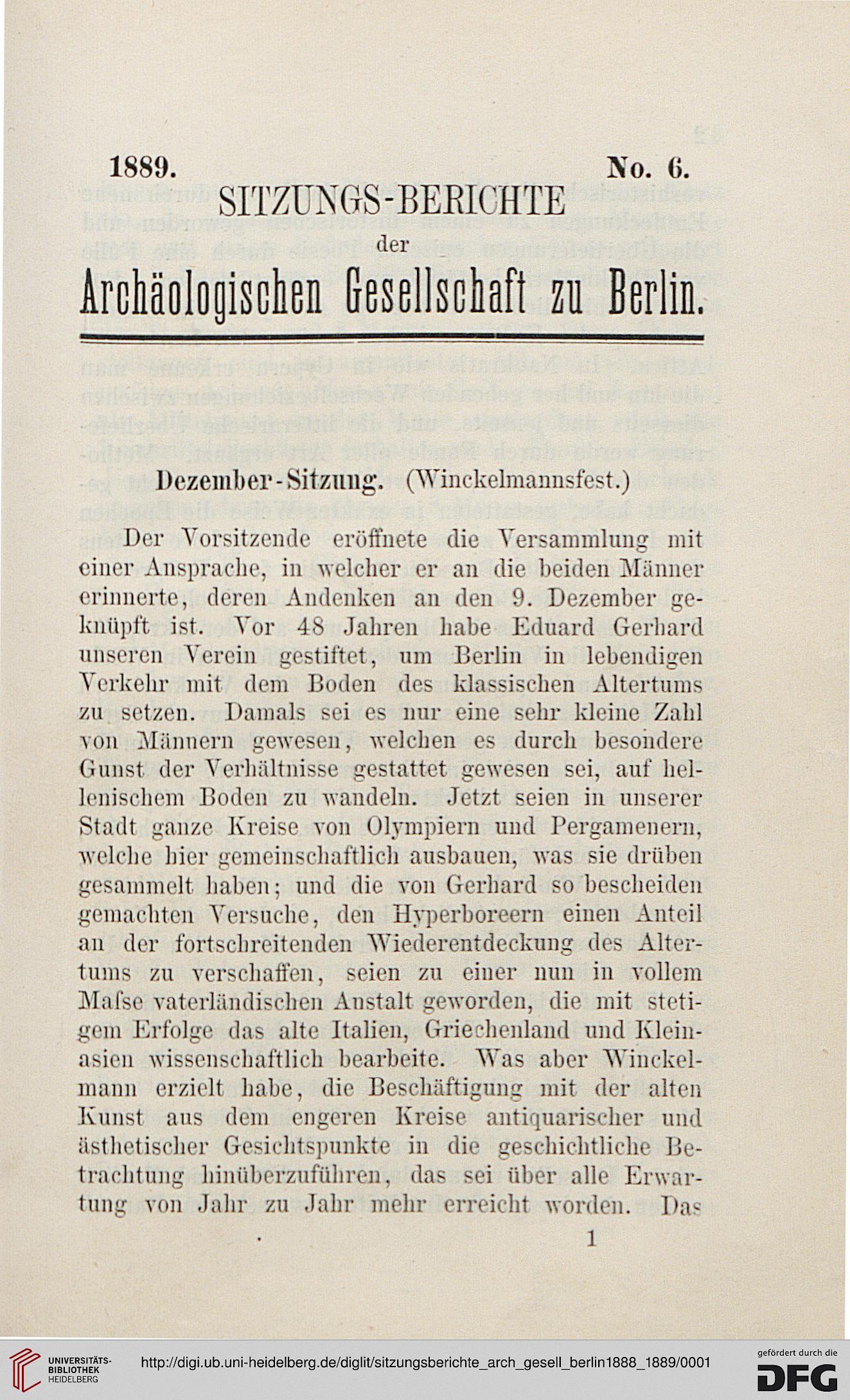 1889. No. 6.

SITZUNGS-BERICHTE

der

Archäologischen Gesellschaft zu Berlin.

Dezember-Sitzung. (Winckelmannsfest.)

Der Vorsitzende eröffnete die Versammlung mit einer Ansprache, in welcher er an die beiden Männer erinnerte, deren Andenken an den 9. Dezember geknüpft ist. Vor 48 Jahren habe Eduard Gerhard unseren Verein gestiftet, um Berlin in lebendigen Verkehr mit dem Boden des klassischen Altertums zu setzen. Damals sei es nur eine sehr kleine Zahl von Männern gewesen, welchen es durch besondere Gunst der Verhältnisse gestattet gewesen sei, auf hellenischem Boden zu wandeln. Jetzt seien in unserer Stadt ganze Kreise von Olympiern und Pergamenern, welche hier gemeinschaftlich ausbauen, was sie drüben gesammelt haben; und die von Gerhard so bescheiden gemachten Versuche, den Hyperboreern einen Anteil an der fortschreitenden Wiederentdeckung des Altertums zu verschaffen, seien zu einer nun in vollem Maſse vaterländischen Anstalt geworden, die mit stetigem Erfolge das alte Italien, Griechenland und Kleinasien wissenschaftlich bearbeite. Was aber Winckelmann erzielt habe, die Beschäftigung mit der alten Kunst aus dem engeren Kreise antiquarischer und ästhetischer Gesichtspunkte in die geschichtliche Betrachtung hinüberzuführen, das sei über alle Erwartung von Jahr zu Jahr mehr erreicht worden. Das

1

UNIVERSITÄTS-BIBLIOTHEK HEIDELBERG

http://digi.ub.uni-heidelberg.de/diglit/sitzungsberichte_arch_gesell_berlin1888_1889/0001

gefördert durch die DFG